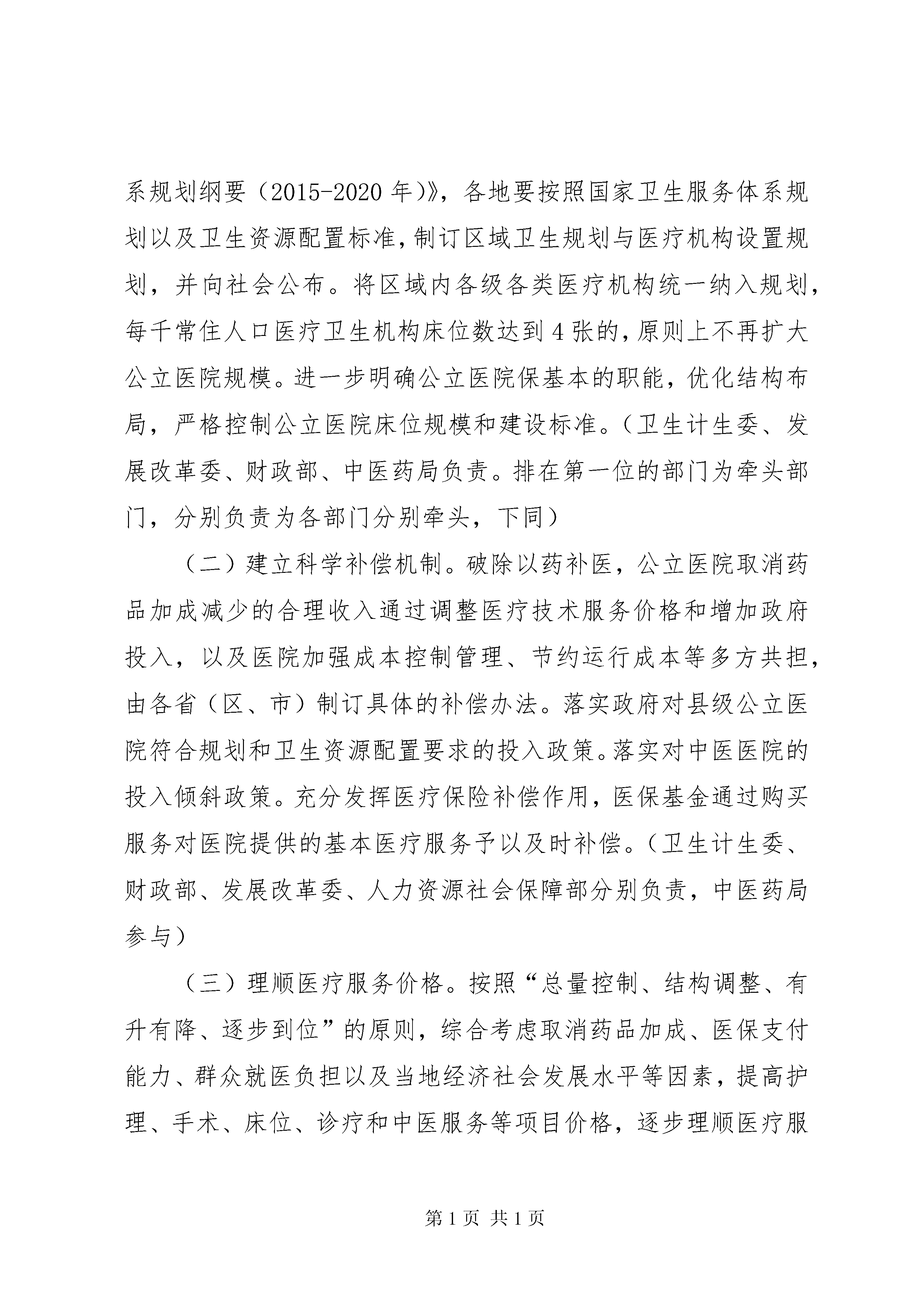 系规划纲要（2015-2020 年）》，各地要按照国家卫生服务体系规划以及卫生资源配置标准，制订区域卫生规划与医疗机构设置规划，并向社会公布。将区域内各级各类医疗机构统一纳入规划，每千常住人口医疗卫生机构床位数达到 4 张的，原则上不再扩大公立医院规模。进一步明确公立医院保基本的职能，优化结构布局，严格控制公立医院床位规模和建设标准。（卫生计生委、发展改革委、财政部、中医药局负责。排在第一位的部门为牵头部门，分别负责为各部门分别牵头，下同）

（二）建立科学补偿机制。破除以药补医，公立医院取消药品加成减少的合理收入通过调整医疗技术服务价格和增加政府投入，以及医院加强成本控制管理、节约运行成本等多方共担，由各省（区、市）制订具体的补偿办法。落实政府对县级公立医院符合规划和卫生资源配置要求的投入政策。落实对中医医院的投入倾斜政策。充分发挥医疗保险补偿作用，医保基金通过购买服务对医院提供的基本医疗服务予以及时补偿。（卫生计生委、财政部、发展改革委、人力资源社会保障部分别负责，中医药局参与）

（三）理顺医疗服务价格。按照“总量控制、结构调整、有升有降、逐步到位”的原则，综合考虑取消药品加成、医保支付能力、群众就医负担以及当地经济社会发展水平等因素，提高护理、手术、床位、诊疗和中医服务等项目价格，逐步理顺医疗服

第 1 页 共 1 页